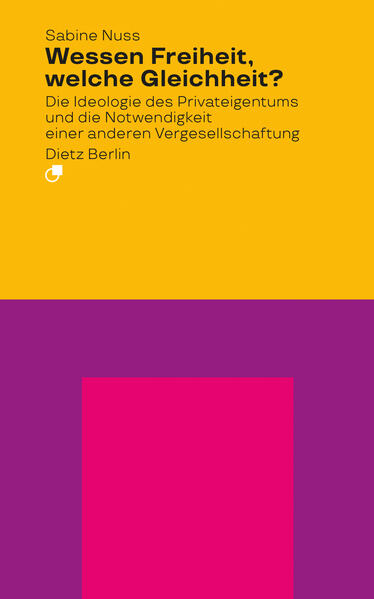 Sabine Nuss
Wessen Freiheit, welche Gleichheit?
Die Ideologie des Privateigentums und die Notwendigkeit einer anderen Vergesellschaftung
Dietz Berlin